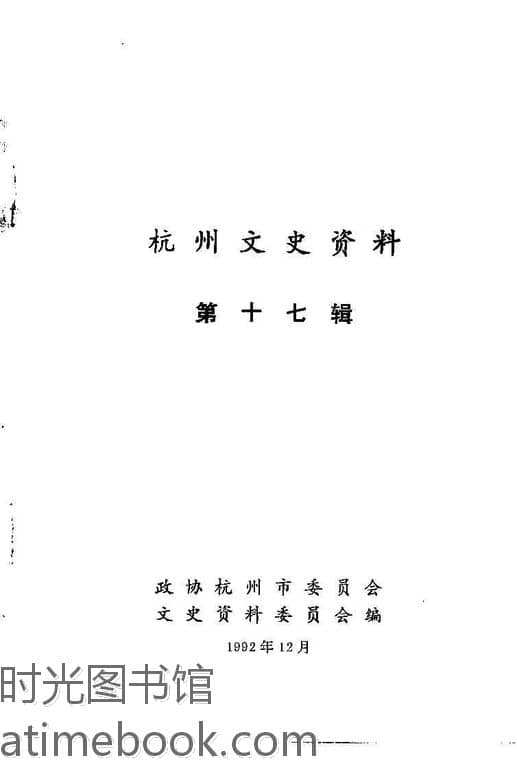 杭州文史资料

第十七辑

政协杭州市委员会
文史资料委员会编

1992年12月

时光图书馆
atimebook.com